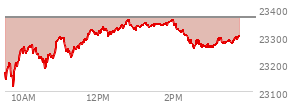 23400
23300
23200
23100
10AM
12PM
2PM